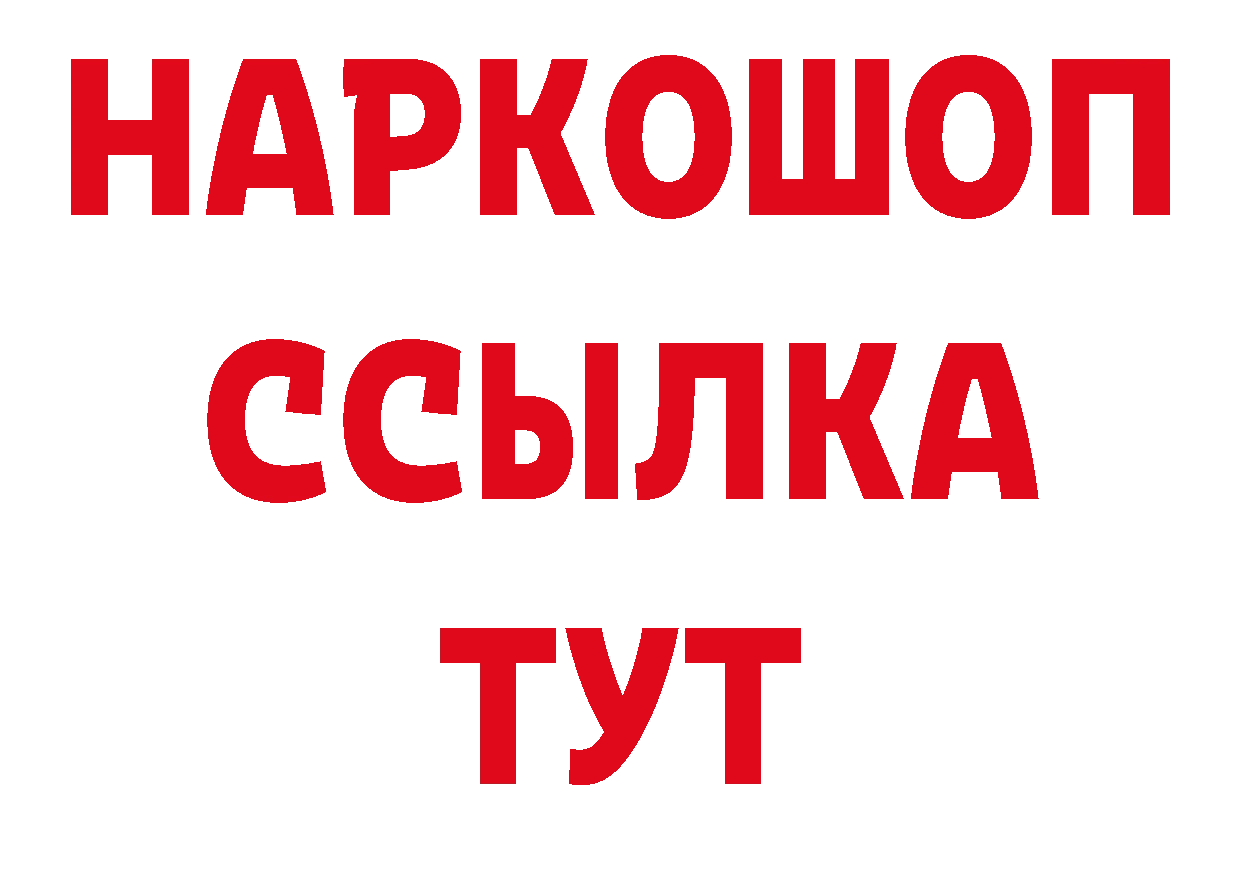 НАРКОШОП
ССЫЛКА
ТУТ